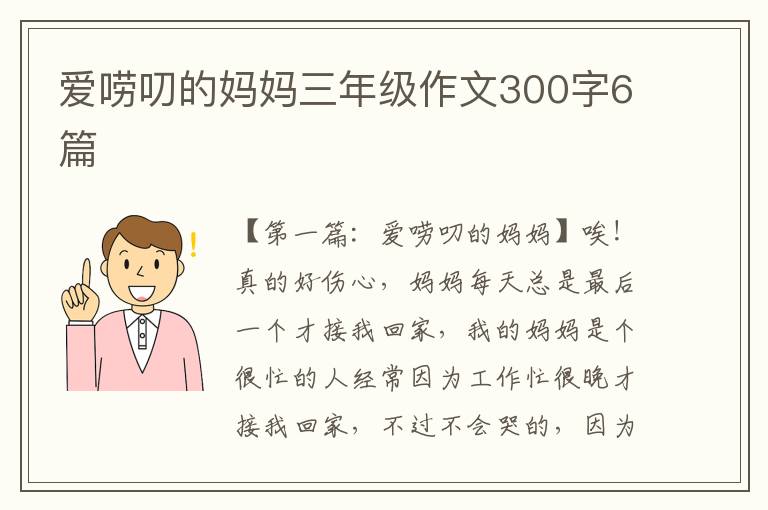 爱唠叨的妈妈三年级作文300字6篇

【第一篇：爱唠叨的妈妈】唉！真的好伤心，妈妈每天总是最后一个才接我回家，我的妈妈是个很忙的人经常因为工作忙很晚才接我回家，不过不会哭的，因为